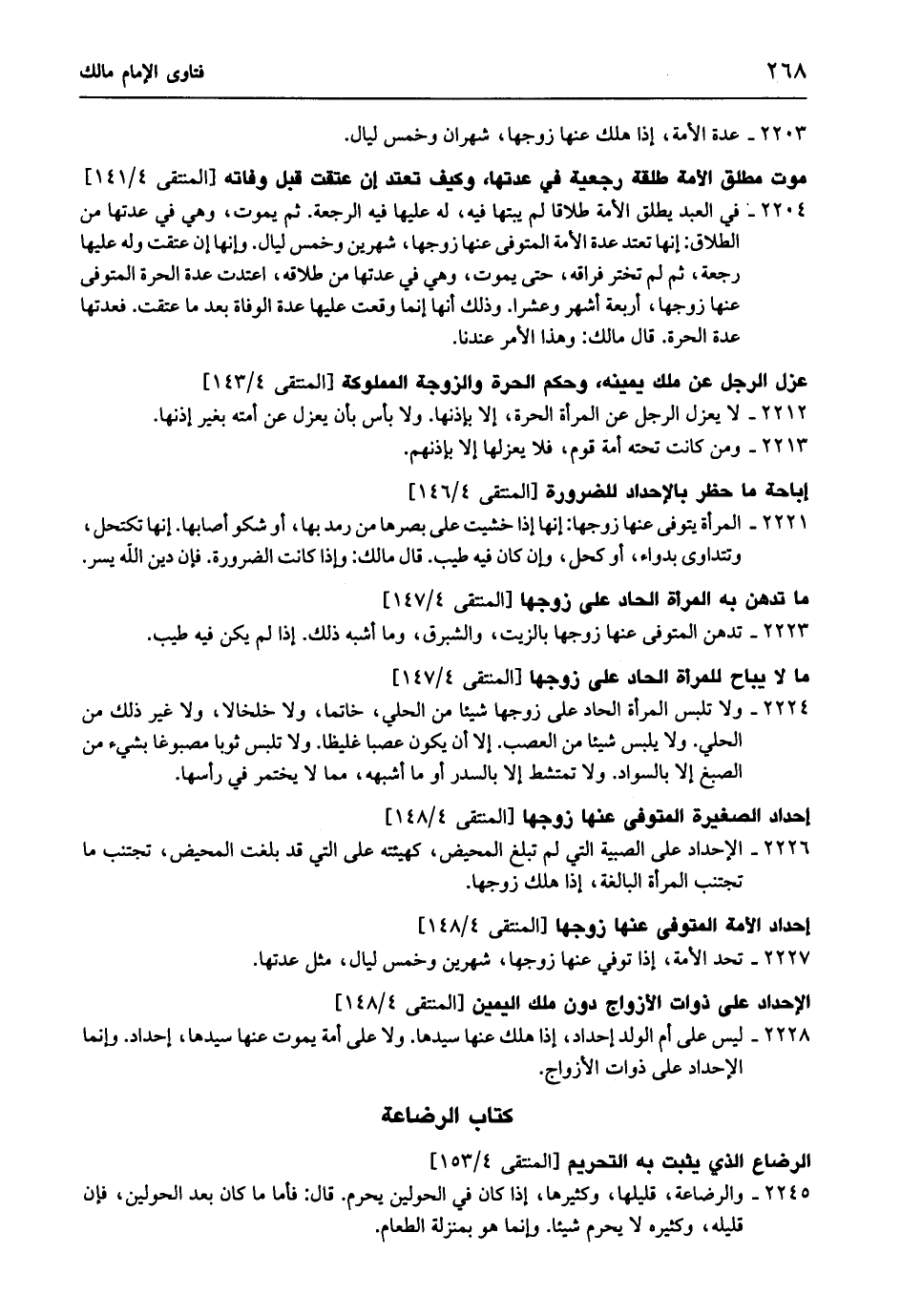 ٢٦٨ فتاوى الإمام مالك

٢٢٠٣ ـ عدة الأمة، إذا هلك عنها زوجها، شهران وخمس ليال.

موت مطلق الأمة طلقة رجعية في عدتها، وكيف تعتد إن عتقت قبل وفاته [المنتقى ١٤١/٤]
٢٢٠٤ ـ في العبد يطلق الأمة طلاقا لم يبتها فيه، له عليها فيه الرجعة. ثم يموت، وهي في عدتها من الطلاق: إنها تعتد عدة الأمة المتوفى عنها زوجها، شهرين وخمس ليال. وإنها إن عتقت وله عليها رجعة، ثم لم تختر فراقه، حتى يموت، وهي في عدتها من طلاقه، اعتدت عدة الحرة المتوفى عنها زوجها، أربعة أشهر وعشرا. وذلك أنها إنما وقعت عليها عدة الوفاة بعد ما عتقت. فعدتها عدة الحرة. قال مالك: وهذا الأمر عندنا.

عزل الرجل عن ملك يمينه، وحكم الحرة والزوجة المملوكة [المنتقى ١٤٣/٤]
٢٢١٢ ـ لا يعزل الرجل عن المرأة الحرة، إلا بإذنها. ولا بأس بأن يعزل عن أمته بغير إذنها.
٢٢١٣ ـ ومن كانت تحته أمة قوم، فلا يعزلها إلا بإذنهم.

إباحة ما حظر بالإحداد للضرورة [المنتقى ١٤٦/٤]
٢٢٢١ ـ المرأة يتوفى عنها زوجها: إنها إذا خشيت على بصرها من رمد بها، أو شكو أصابها. إنها تكتحل، وتتداوى بدواء، أو كحل، وإن كان فيه طيب. قال مالك: وإذا كانت الضرورة. فإن دين الله يسر.

ما تدهن به المرأة الحاد على زوجها [المنتقى ١٤٧/٤]
٢٢٢٣ ـ تدهن المتوفى عنها زوجها بالزيت، والشبرق، وما أشبه ذلك. إذا لم يكن فيه طيب.

ما لا يباح للمرأة الحاد على زوجها [المنتقى ١٤٧/٤]
٢٢٢٤ ـ ولا تلبس المرأة الحاد على زوجها شيئا من الحلي، خاتما، ولا خلخالا، ولا غير ذلك من الحلي. ولا يلبس شيئا من العصب. إلا أن يكون عصبا غليظا. ولا تلبس ثوبا مصبوغا بشيء من الصبغ إلا بالسواد. ولا تمتشط إلا بالسدر أو ما أشبهه، مما لا يختمر في رأسها.

إحداد الصغيرة المتوفى عنها زوجها [المنتقى ١٤٨/٤]
٢٢٢٦ ـ الإحداد على الصبية التي لم تبلغ المحيض، كهيئته على التي قد بلغت المحيض، تجتنب ما تجتنب المرأة البالغة، إذا هلك زوجها.

إحداد الأمة المتوفى عنها زوجها [المنتقى ١٤٨/٤]
٢٢٢٧ ـ تحد الأمة، إذا توفي عنها زوجها، شهرين وخمس ليال، مثل عدتها.

الإحداد على ذوات الأزواج دون ملك اليمين [المنتقى ١٤٨/٤]
٢٢٢٨ ـ ليس على أم الولد إحداد، إذا هلك عنها سيدها. ولا على أمة يموت عنها سيدها، إحداد. وإنما الإحداد على ذوات الأزواج.

كتاب الرضاعة

الرضاع الذي يثبت به التحريم [المنتقى ١٥٣/٤]
٢٢٤٥ ـ والرضاعة، قليلها، وكثيرها، إذا كان في الحولين يحرم. قال: فأما ما كان بعد الحولين، فإن قليله، وكثيره لا يحرم شيئا. وإنما هو بمنزلة الطعام.